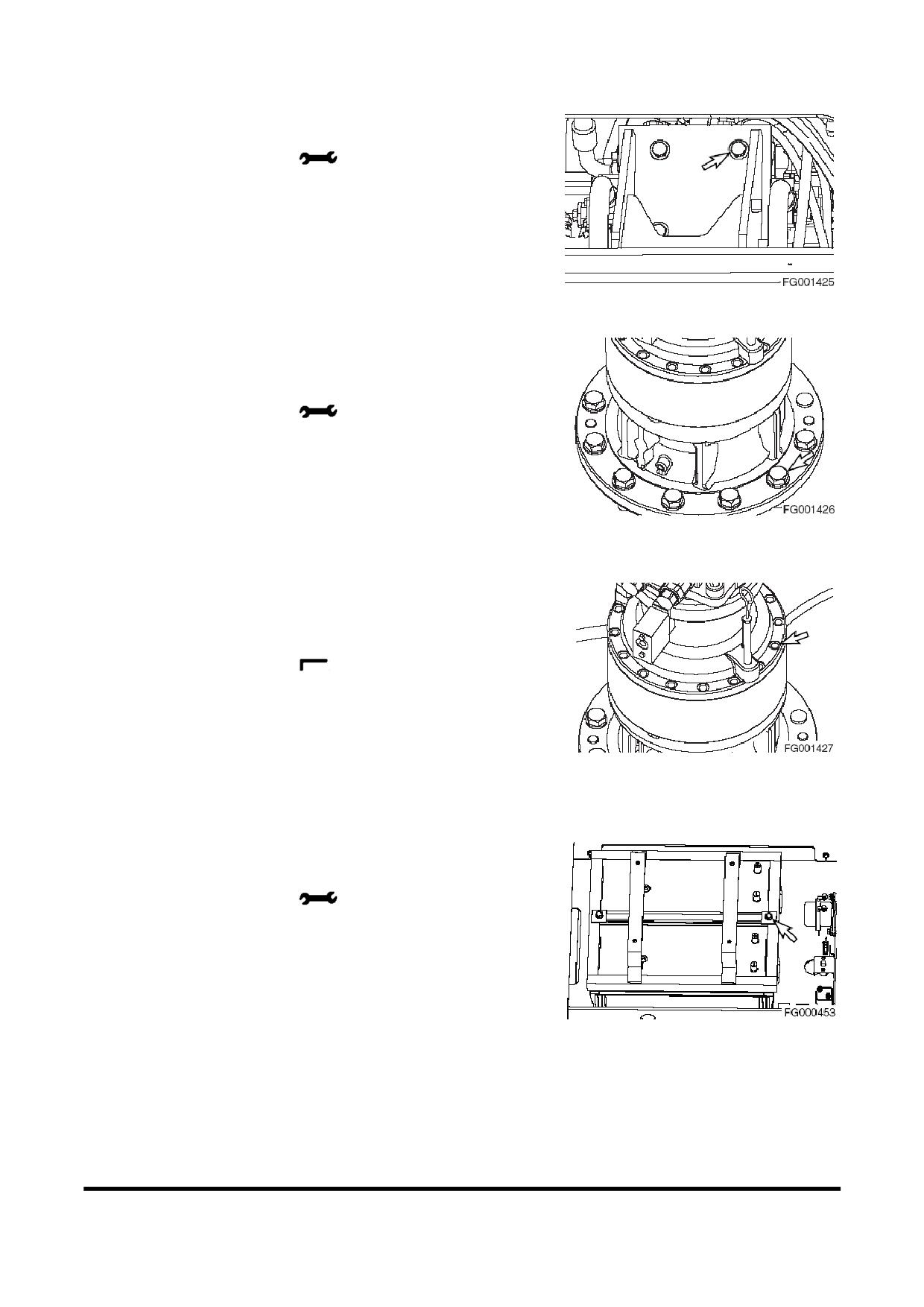 FG001425

FG001426

FG001427

FG000453